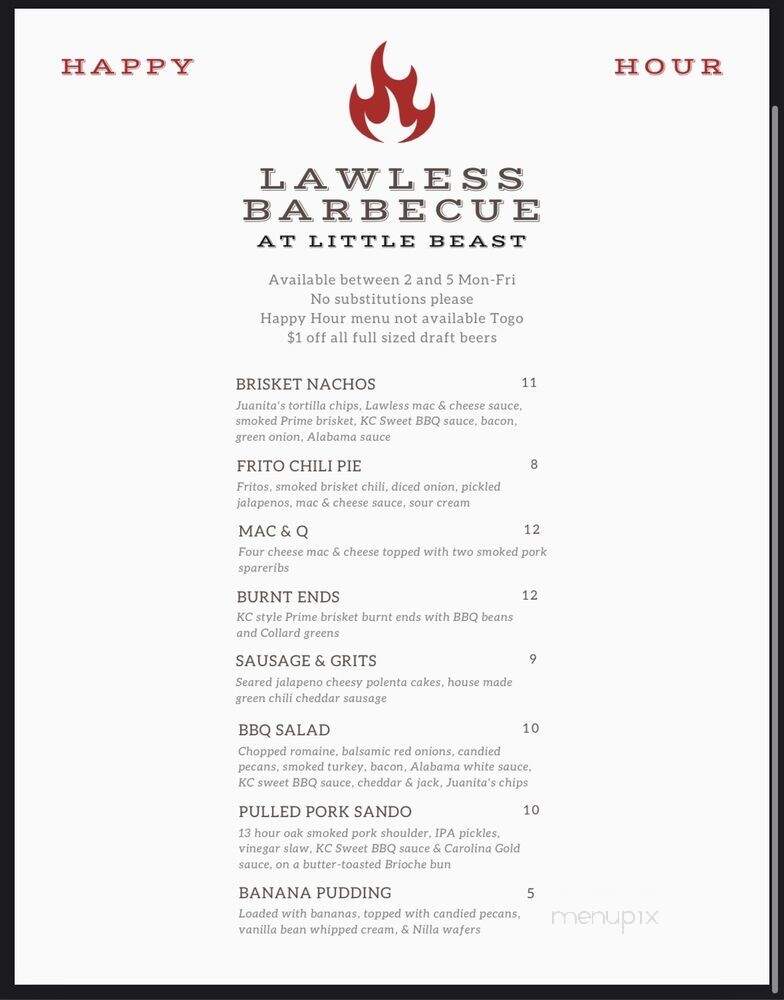 HAPPY

HOUR

LAWLESS BARBECUE
AT LITTLE BEAST

Available between 2 and 5 Mon-Fri
No substitutions please
Happy Hour menu not available Togo
$1 off all full sized draft beers

BRISKET NACHOS 11
Juanita's tortilla chips, Lawless mac & cheese sauce, smoked Prime brisket, KC Sweet BBQ sauce, bacon, green onion, Alabama sauce

FRITO CHILI PIE 8
Fritos, smoked brisket chili, diced onion, pickled jalapenos, mac & cheese sauce, sour cream

MAC & Q 12
Four cheese mac & cheese topped with two smoked pork spareribs

BURNT ENDS 12
KC style Prime brisket burnt ends with BBQ beans and Collard greens

SAUSAGE & GRITS 9
Seared jalapeno cheesy polenta cakes, house made green chili cheddar sausage

BBQ SALAD 10
Chopped romaine, balsamic red onions, candied pecans, smoked turkey, bacon, Alabama white sauce, KC sweet BBQ sauce, cheddar & jack, Juanita's chips

PULLED PORK SANDO 10
13 hour oak smoked pork shoulder, IPA pickles, vinegar slaw, KC Sweet BBQ sauce & Carolina Gold sauce, on a butter-toasted Brioche bun

BANANA PUDDING 5
Loaded with bananas, topped with candied pecans, vanilla bean whipped cream, & Nilla wafers

menupix